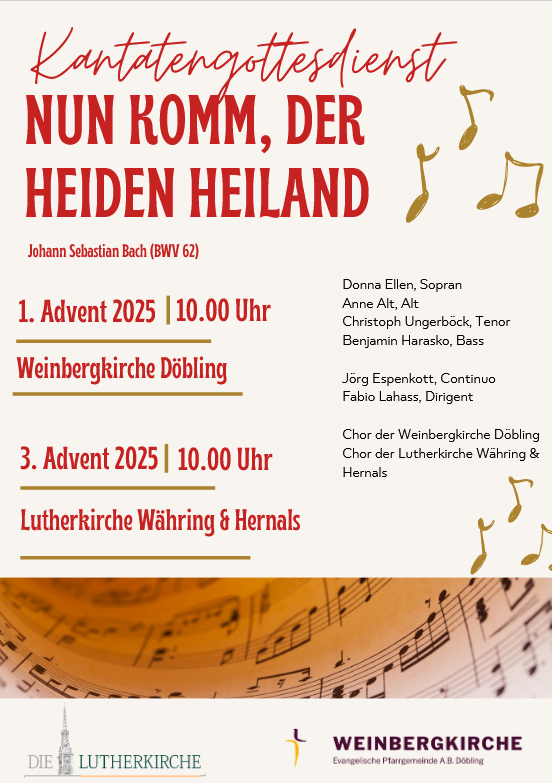 Kantatengottesdienst

NUN KOMM, DER HEIDEN HEILAND

Johann Sebastian Bach (BWV 62)

1. Advent 2025 | 10.00 Uhr

Weinbergkirche Döbling

3. Advent 2025 | 10.00 Uhr

Lutherkirche Währing & Hernals

Donna Ellen, Sopran
Anne Alt, Alt
Christoph Ungerböck, Tenor
Benjamin Harasko, Bass

Jörg Espenkott, Continuo
Fabio Lahass, Dirigent

Chor der Weinbergkirche Döbling
Chor der Lutherkirche Währing & Hernals

DIE LUTHERKIRCHE

WEINBERGKIRCHE
Evangelische Pfarrgemeinde A.B. Döbling